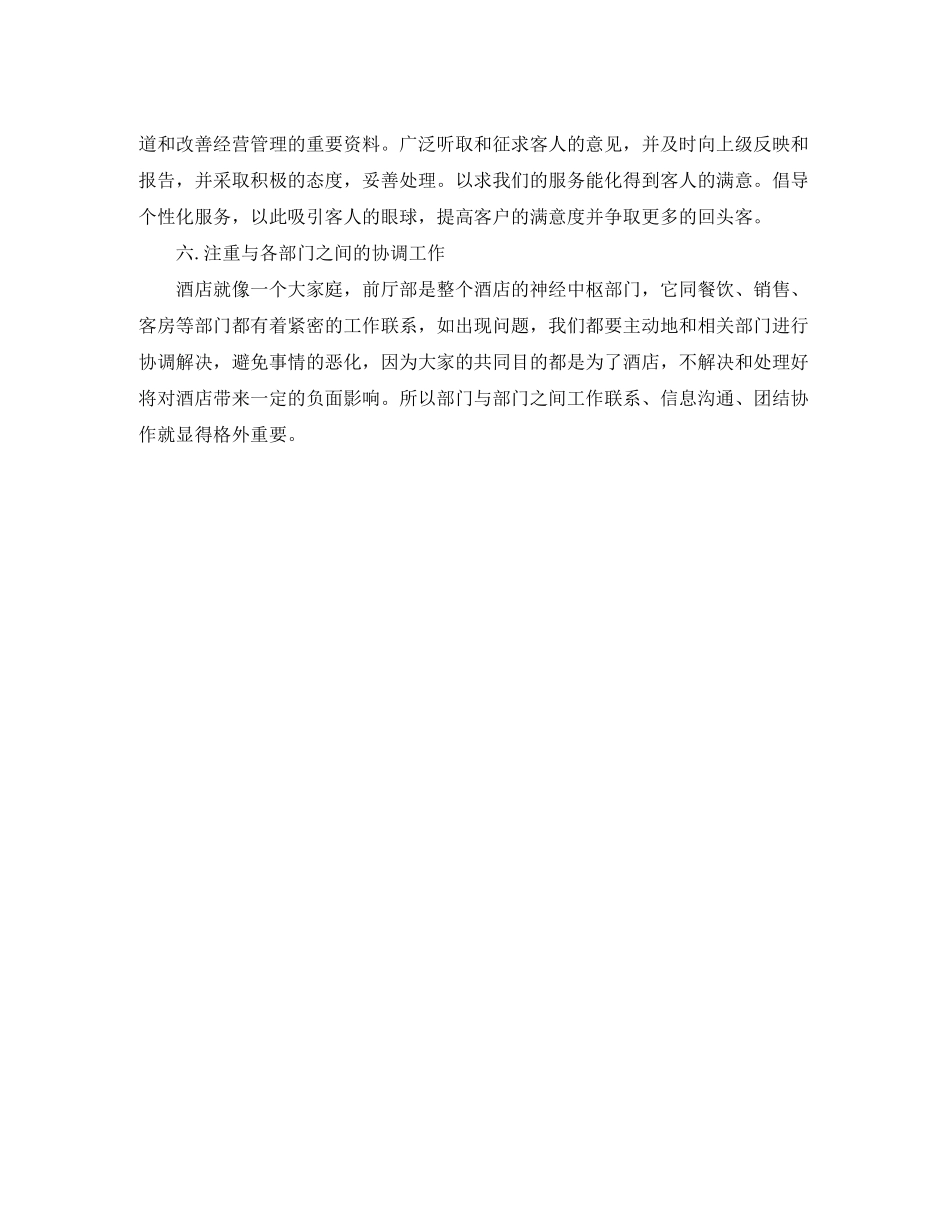 道和改善经营管理的重要资料。广泛听取和征求客人的意见，并及时向上级反映和报告，并采取积极的态度，妥善处理。以求我们的服务能化得到客人的满意。倡导个性化服务，以此吸引客人的眼球，提高客户的满意度并争取更多的回头客。

六. 注重与各部门之间的协调工作

酒店就像一个大家庭，前厅部是整个酒店的神经中枢部门，它同餐饮、销售、客房等部门都有着紧密的工作联系，如出现问题，我们都要主动地和相关部门进行协调解决，避免事情的恶化，因为大家的共同目的都是为了酒店，不解决和处理好将对酒店带来一定的负面影响。所以部门与部门之间工作联系、信息沟通、团结协作就显得格外重要。